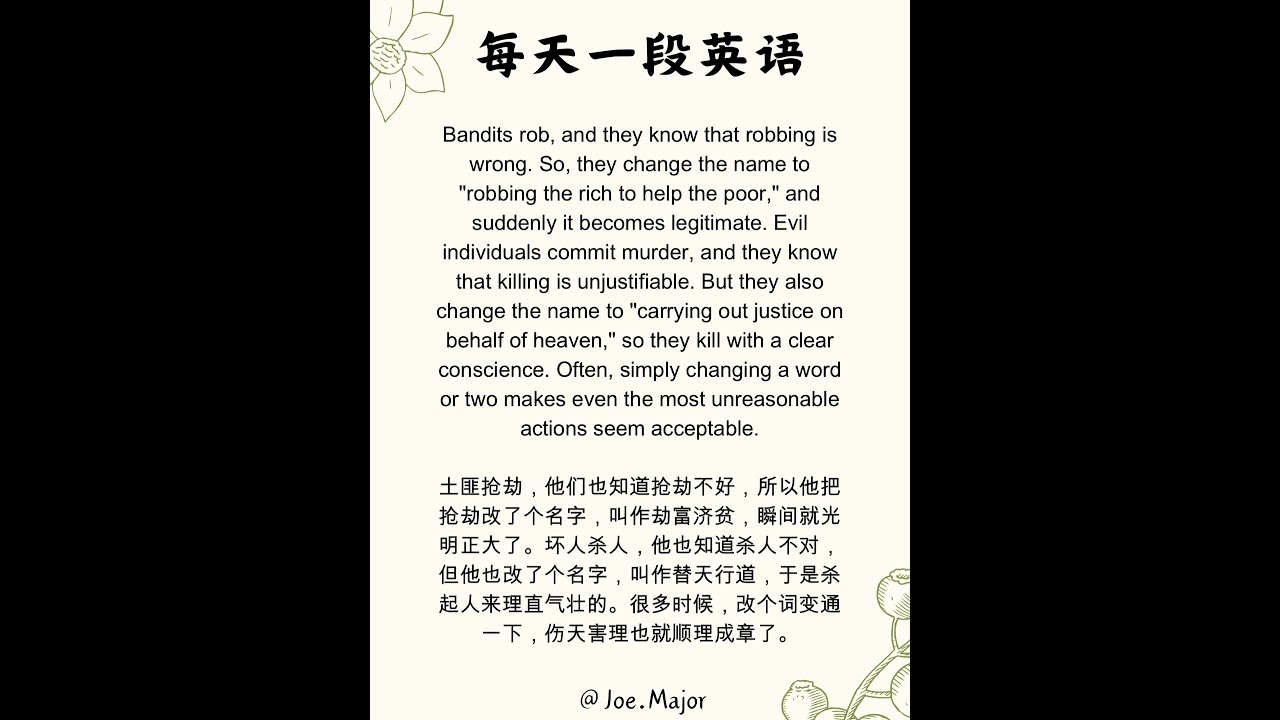 每天一段英语

Bandits rob, and they know that robbing is wrong. So, they change the name to "robbing the rich to help the poor," and suddenly it becomes legitimate. Evil individuals commit murder, and they know that killing is unjustifiable. But they also change the name to "carrying out justice on behalf of heaven," so they kill with a clear conscience. Often, simply changing a word or two makes even the most unreasonable actions seem acceptable.

土匪抢劫，他们也知道抢劫不好，所以他把抢劫改了个名字，叫作劫富济贫，瞬间就光明正大了。坏人杀人，他也知道杀人不对，但他也改了个名字，叫作替天行道，于是杀起人来理直气壮的。很多时候，改个词变通一下，伤天害理也就顺理成章了。

@Joe.Major